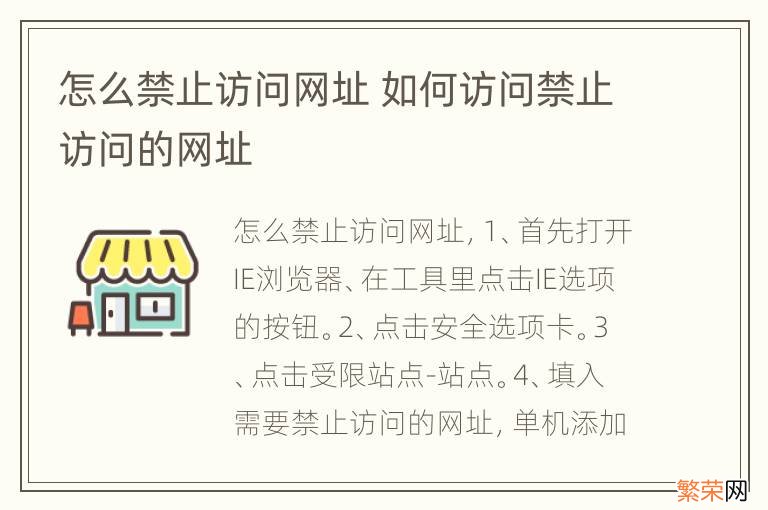 怎么禁止访问网址 如何访问禁止访问的网址

怎么禁止访问网址, 1、首先打开IE浏览器、在工具里点击IE选项的按钮。2、点击安全选项卡。3、点击受限站点-站点。4、填入需要禁止访问的网址, 单机添加

繁荣网